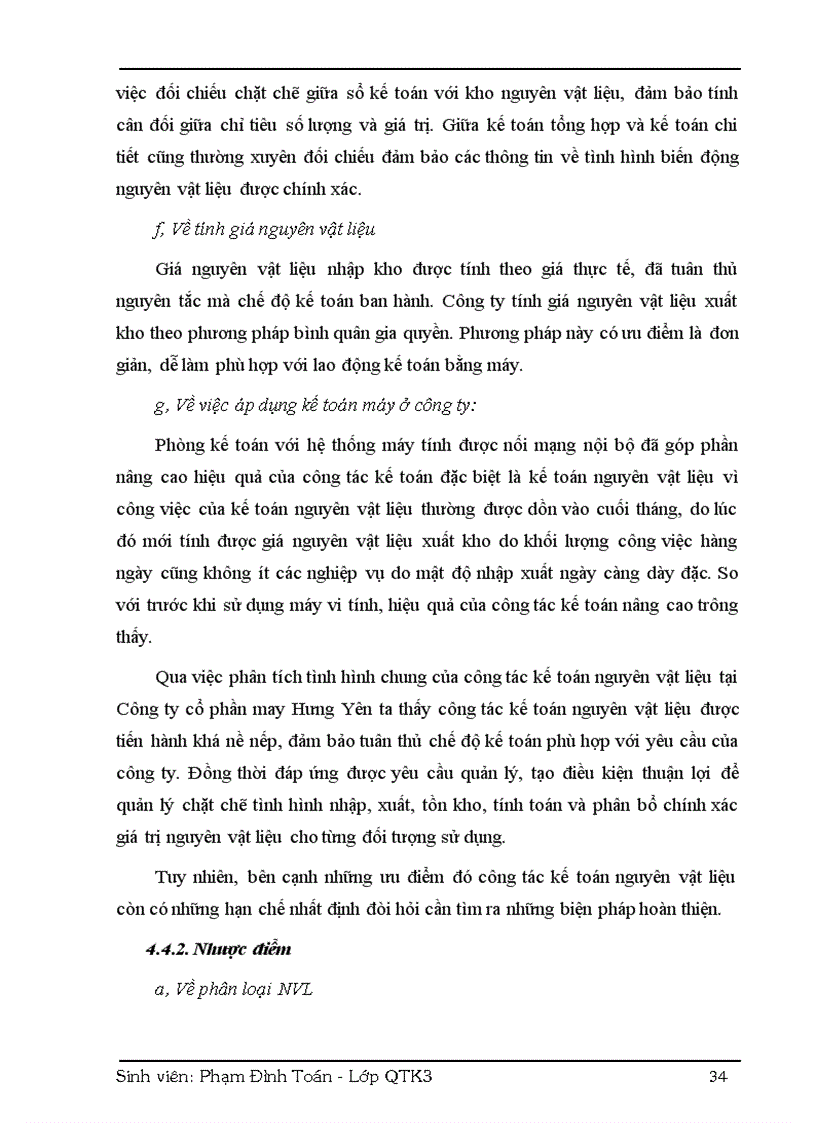 việc đối chiếu chặt chẽ giữa sổ kế toán với kho nguyên vật liệu, đảm bảo tính cân đối giữa chỉ tiêu số lượng và giá trị. Giữa kế toán tổng hợp và kế toán chi tiết cũng thường xuyên đối chiếu đảm bảo các thông tin về tình hình biến động nguyên vật liệu được chính xác.

f, Về tính giá nguyên vật liệu

Giá nguyên vật liệu nhập kho được tính theo giá thực tế, đã tuân thủ nguyên tắc mà chế độ kế toán ban hành. Công ty tính giá nguyên vật liệu xuất kho theo phương pháp bình quân gia quyền. Phương pháp này có ưu điểm là đơn giản, dễ làm phù hợp với lao động kế toán bằng máy.

g, Về việc áp dụng kế toán máy ở công ty:

Phòng kế toán với hệ thống máy tính được nối mạng nội bộ đã góp phần nâng cao hiệu quả của công tác kế toán đặc biệt là kế toán nguyên vật liệu vì công việc của kế toán nguyên vật liệu thường được dồn vào cuối tháng, do lúc đó mới tính được giá nguyên vật liệu xuất kho do khối lượng công việc hàng ngày cũng không ít các nghiệp vụ do mật độ nhập xuất ngày càng dày đặc. So với trước khi sử dụng máy vi tính, hiệu quả của công tác kế toán nâng cao trông thấy.

Qua việc phân tích tình hình chung của công tác kế toán nguyên vật liệu tại Công ty cổ phần may Hưng Yên ta thấy công tác kế toán nguyên vật liệu được tiến hành khá nề nếp, đảm bảo tuân thủ chế độ kế toán phù hợp với yêu cầu của công ty. Đồng thời đáp ứng được yêu cầu quản lý, tạo điều kiện thuận lợi để quản lý chặt chẽ tình hình nhập, xuất, tồn kho, tính toán và phân bổ chính xác giá trị nguyên vật liệu cho từng đối tượng sử dụng.

Tuy nhiên, bên cạnh những ưu điểm đó công tác kế toán nguyên vật liệu còn có những hạn chế nhất định đòi hỏi cần tìm ra những biện pháp hoàn thiện.

4.4.2. Nhược điểm

a, Về phân loại NVL

Sinh viên: Phạm Đình Toán - Lớp QTK3 34